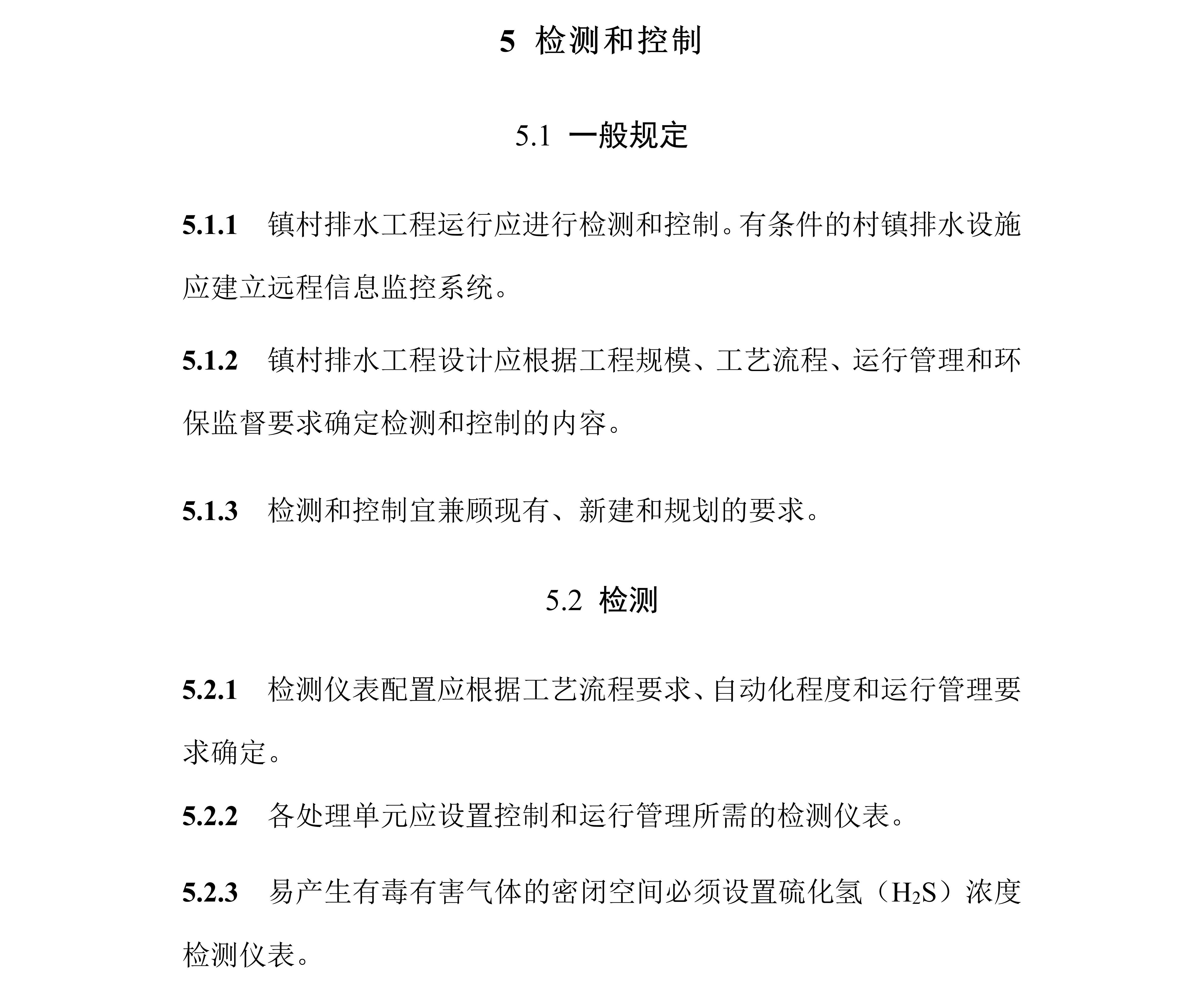 5 检测和控制

5.1 一般规定

5.1.1 镇村排水工程运行应进行检测和控制。有条件的村镇排水设施应建立远程信息监控系统。

5.1.2 镇村排水工程设计应根据工程规模、工艺流程、运行管理和环保监督要求确定检测和控制的内容。

5.1.3 检测和控制宜兼顾现有、新建和规划的要求。

5.2 检测

5.2.1 检测仪表配置应根据工艺流程要求、自动化程度和运行管理要求确定。

5.2.2 各处理单元应设置控制和运行管理所需的检测仪表。

5.2.3 易产生有毒有害气体的密闭空间必须设置硫化氢（$H_2S$）浓度检测仪表。